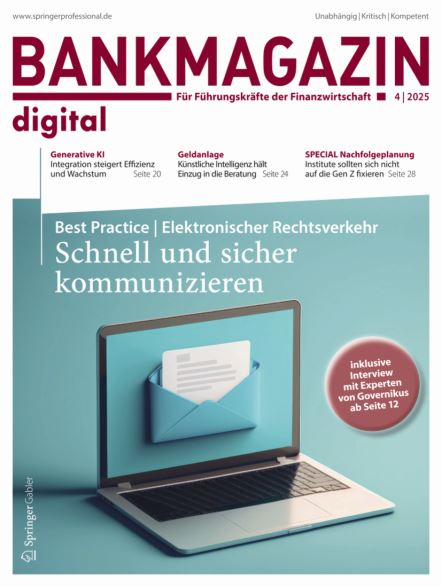 www.springerprofessional.de

Unabhängig | Kritisch | Kompetent

BANKMAGAZIN

Für Führungskräfte der Finanzwirtschaft

4 | 2025

digital

Generative KI
Integration steigert Effizienz und Wachstum Seite 20

Geldanlage
Künstliche Intelligenz hält Einzug in die Beratung Seite 24

SPECIAL Nachfolgeplanung
Institute sollten sich nicht auf die Gen Z fixieren Seite 28

Best Practice | Elektronischer Rechtsverkehr

Schnell und sicher kommunizieren

inklusive Interview mit Experten von Governikus ab Seite 12

Springer Gabler